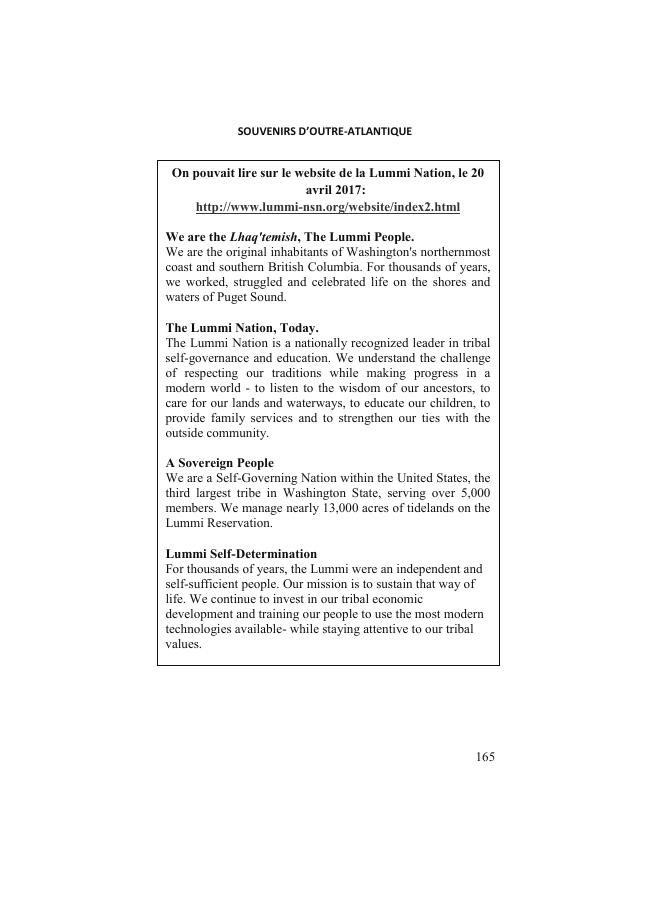 SOUVENIRS D'OUTRE-ATLANTIQUE

On pouvait lire sur le website de la Lummi Nation, le 20 avril 2017:
http://www.lummi-nsn.org/website/index2.html

We are the Lhaq'temish, The Lummi People.
We are the original inhabitants of Washington's northernmost coast and southern British Columbia. For thousands of years, we worked, struggled and celebrated life on the shores and waters of Puget Sound.

The Lummi Nation, Today.
The Lummi Nation is a nationally recognized leader in tribal self-governance and education. We understand the challenge of respecting our traditions while making progress in a modern world - to listen to the wisdom of our ancestors, to care for our lands and waterways, to educate our children, to provide family services and to strengthen our ties with the outside community.

A Sovereign People
We are a Self-Governing Nation within the United States, the third largest tribe in Washington State, serving over 5,000 members. We manage nearly 13,000 acres of tidelands on the Lummi Reservation.

Lummi Self-Determination
For thousands of years, the Lummi were an independent and self-sufficient people. Our mission is to sustain that way of life. We continue to invest in our tribal economic development and training our people to use the most modern technologies available- while staying attentive to our tribal values.

165